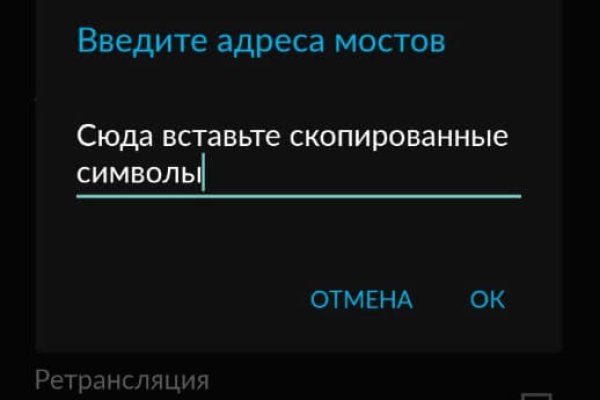 Введите адреса мостов

Сюда вставьте скопированные символы

ОТМЕНА ОК

Ретрансляция